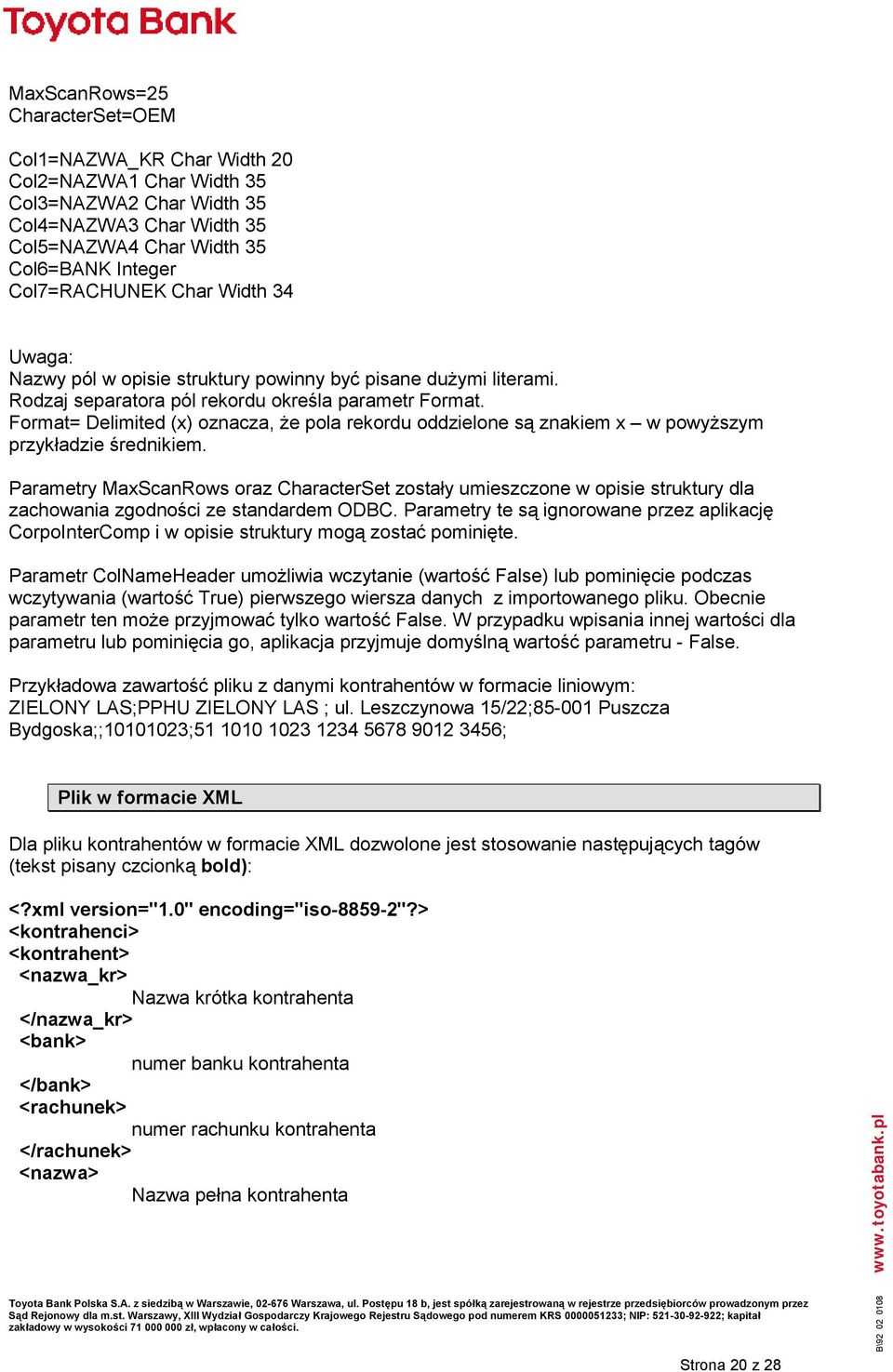 Toyota Bank

MaxScanRows=25
CharacterSet=OEM

Col1=NAZWA_KR Char Width 20
Col2=NAZWA1 Char Width 35
Col3=NAZWA2 Char Width 35
Col4=NAZWA3 Char Width 35
Col5=NAZWA4 Char Width 35
Col6=BANK Integer
Col7=RACHUNEK Char Width 34

Uwaga:
Nazwy pól w opisie struktury powinny być pisane dużymi literami.
Rodzaj separatora pól rekordu określa parametr Format.
Format= Delimited (x) oznacza, że pola rekordu oddzielone są znakiem x – w powyższym przykładzie średnikiem.

Parametry MaxScanRows oraz CharacterSet zostały umieszczone w opisie struktury dla zachowania zgodności ze standardem ODBC. Parametry te są ignorowane przez aplikację CorpoInterComp i w opisie struktury mogą zostać pominięte.

Parametr ColNameHeader umożliwia wczytanie (wartość False) lub pominięcie podczas wczytywania (wartość True) pierwszego wiersza danych z importowanego pliku. Obecnie parametr ten może przyjmować tylko wartość False. W przypadku wpisania innej wartości dla parametru lub pominięcia go, aplikacja przyjmuje domyślną wartość parametru - False.

Przykładowa zawartość pliku z danymi kontrahentów w formacie liniowym:
ZIELONY LAS;PPHU ZIELONY LAS ; ul. Leszczynowa 15/22;85-001 Puszcza Bydgoska;;10101023;51 1010 1023 1234 5678 9012 3456;

Plik w formacie XML

Dla pliku kontrahentów w formacie XML dozwolone jest stosowanie następujących tagów (tekst pisany czcionką bold):

<?xml version="1.0" encoding="iso-8859-2"?>
<kontrahenci>
<kontrahent>
<nazwa_kr>
Nazwa krótka kontrahenta
</nazwa_kr>
<bank>
numer banku kontrahenta
</bank>
<rachunek>
numer rachunku kontrahenta
</rachunek>
<nazwa>
Nazwa pełna kontrahenta

www.toyotabank.pl

Toyota Bank Polska S.A. z siedzibą w Warszawie, 02-676 Warszawa, ul. Postępu 18 b, jest spółką zarejestrowaną w rejestrze przedsiębiorców prowadzonym przez Sąd Rejonowy dla m.st. Warszawy, XIII Wydział Gospodarczy Krajowego Rejestru Sądowego pod numerem KRS 0000051233; NIP: 521-30-92-922; kapitał zakładowy w wysokości 71 000 000 zł, wpłacony w całości.

BI92 02 0108

Strona 20 z 28